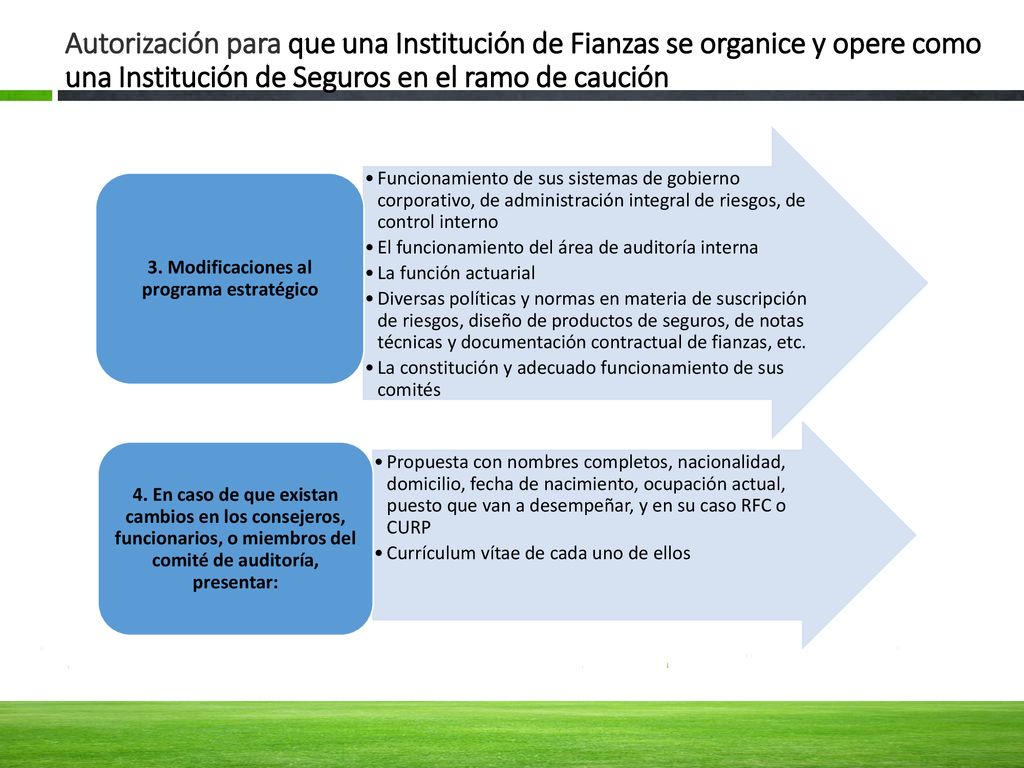 Autorización para que una Institución de Fianzas se organice y opere como una Institución de Seguros en el ramo de caución

3. Modificaciones al programa estratégico

• Funcionamiento de sus sistemas de gobierno corporativo, de administración integral de riesgos, de control interno
• El funcionamiento del área de auditoría interna
• La función actuarial
• Diversas políticas y normas en materia de suscripción de riesgos, diseño de productos de seguros, de notas técnicas y documentación contractual de fianzas, etc.
• La constitución y adecuado funcionamiento de sus comités

4. En caso de que existan cambios en los consejeros, funcionarios, o miembros del comité de auditoría, presentar:

• Propuesta con nombres completos, nacionalidad, domicilio, fecha de nacimiento, ocupación actual, puesto que van a desempeñar, y en su caso RFC o CURP
• Currículum vítae de cada uno de ellos